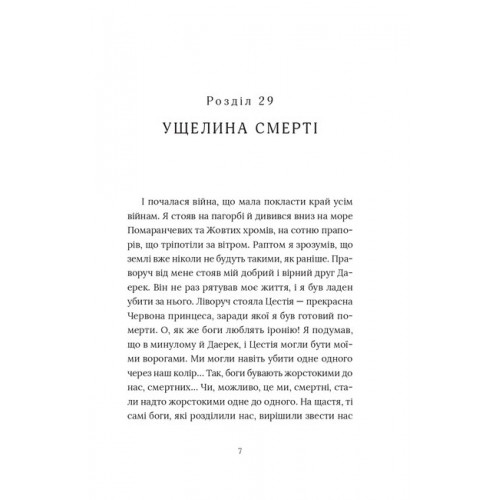 Розділ 29

УЩЕЛИНА СМЕРТІ

І почалася війна, що мала покласти край усім війнам. Я стояв на пагорбі й дивився вниз на море Помаранчевих та Жовтих хромів, на сотню прапорів, що тріпотіли за вітром. Раптом я зрозумів, що землі вже ніколи не будуть такими, як раніше. Праворуч від мене стояв мій добрий і вірний друг Даерек. Він не раз рятував моє життя, і я був ладен убити за нього. Ліворуч стояла Цестія — прекрасна Червона принцеса, заради якої я був готовий померти. О, як же боги люблять іронію! Я подумав, що в минулому й Даерек, і Цестія могли бути моїми ворогами. Ми могли навіть убити одне одного через наш колір... Так, боги бувають жорстокими до нас, смертних... Чи, можливо, це ми, смертні, стали надто жорстокими одне до одного. На щастя, ті самі боги, які розділили нас, вирішили звести нас

7